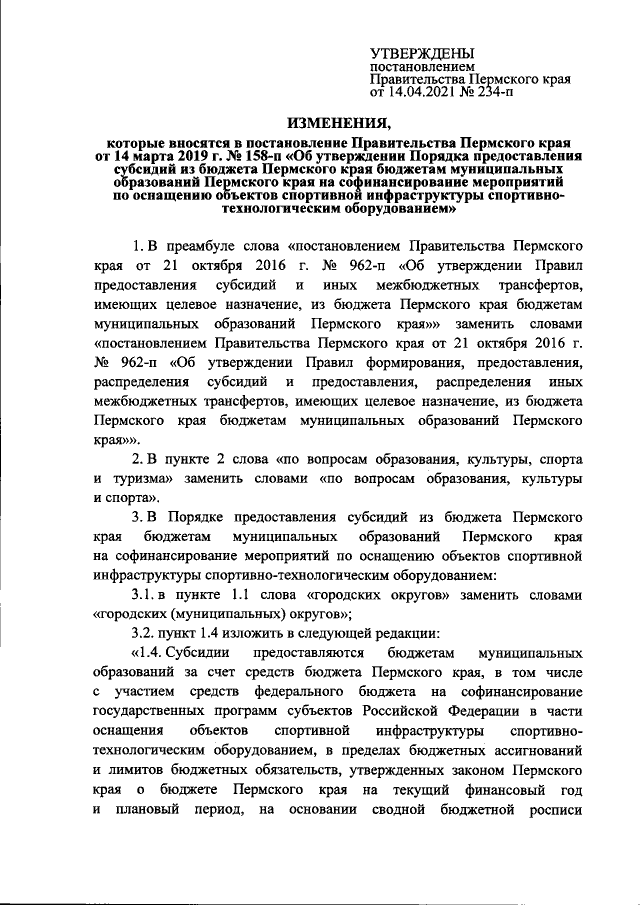 УТВЕРЖДЕНЫ
постановлением
Правительства Пермского края
от 14.04.2021 № 234-п

ИЗМЕНЕНИЯ,

которые вносятся в постановление Правительства Пермского края от 14 марта 2019 г. № 158-п «Об утверждении Порядка предоставления субсидий из бюджета Пермского края бюджетам муниципальных образований Пермского края на софинансирование мероприятий по оснащению объектов спортивной инфраструктуры спортивно-технологическим оборудованием»

1. В преамбуле слова «постановлением Правительства Пермского края от 21 октября 2016 г. № 962-п «Об утверждении Правил предоставления субсидий и иных межбюджетных трансфертов, имеющих целевое назначение, из бюджета Пермского края бюджетам муниципальных образований Пермского края»» заменить словами «постановлением Правительства Пермского края от 21 октября 2016 г. № 962-п «Об утверждении Правил формирования, предоставления, распределения субсидий и предоставления, распределения иных межбюджетных трансфертов, имеющих целевое назначение, из бюджета Пермского края бюджетам муниципальных образований Пермского края»».

2. В пункте 2 слова «по вопросам образования, культуры, спорта и туризма» заменить словами «по вопросам образования, культуры и спорта».

3. В Порядке предоставления субсидий из бюджета Пермского края бюджетам муниципальных образований Пермского края на софинансирование мероприятий по оснащению объектов спортивной инфраструктуры спортивно-технологическим оборудованием:

3.1. в пункте 1.1 слова «городских округов» заменить словами «городских (муниципальных) округов»;

3.2. пункт 1.4 изложить в следующей редакции:

«1.4. Субсидии предоставляются бюджетам муниципальных образований за счет средств бюджета Пермского края, в том числе с участием средств федерального бюджета на софинансирование государственных программ субъектов Российской Федерации в части оснащения объектов спортивной инфраструктуры спортивно-технологическим оборудованием, в пределах бюджетных ассигнований и лимитов бюджетных обязательств, утвержденных законом Пермского края о бюджете Пермского края на текущий финансовый год и плановый период, на основании сводной бюджетной росписи